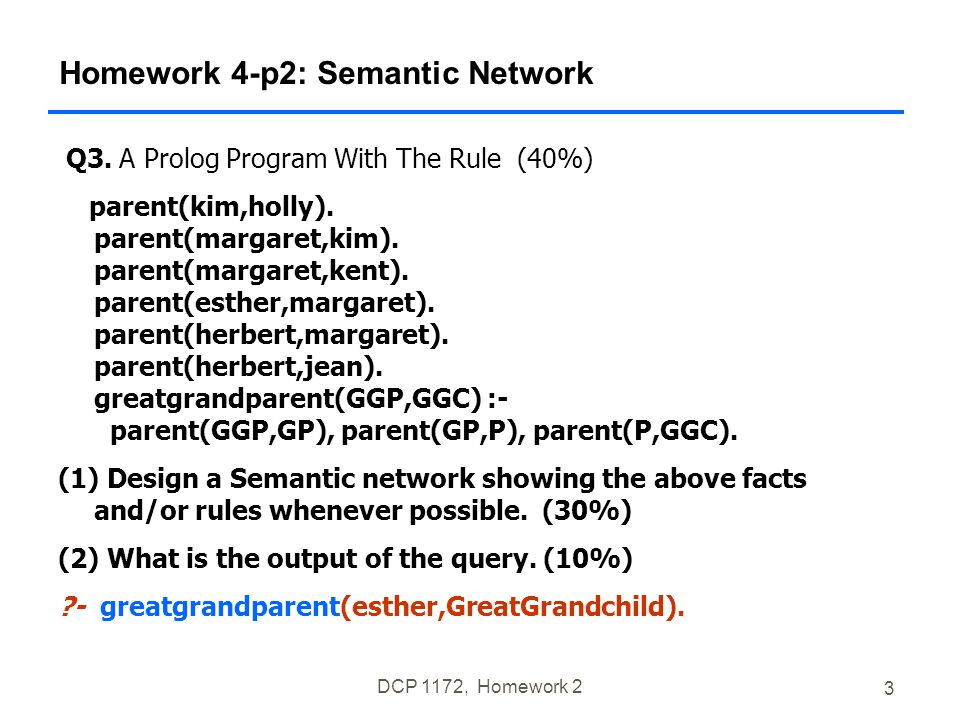 Homework 4-p2: Semantic Network

Q3. A Prolog Program With The Rule (40%)

parent(kim,holly).
parent(margaret,kim).
parent(margaret,kent).
parent(esther,margaret).
parent(herbert,margaret).
parent(herbert,jean).
greatgrandparent(GGP,GGC) :-
parent(GGP,GP), parent(GP,P), parent(P,GGC).

(1) Design a Semantic network showing the above facts and/or rules whenever possible. (30%)

(2) What is the output of the query. (10%)

?- greatgrandparent(esther,GreatGrandchild).

DCP 1172, Homework 2

3